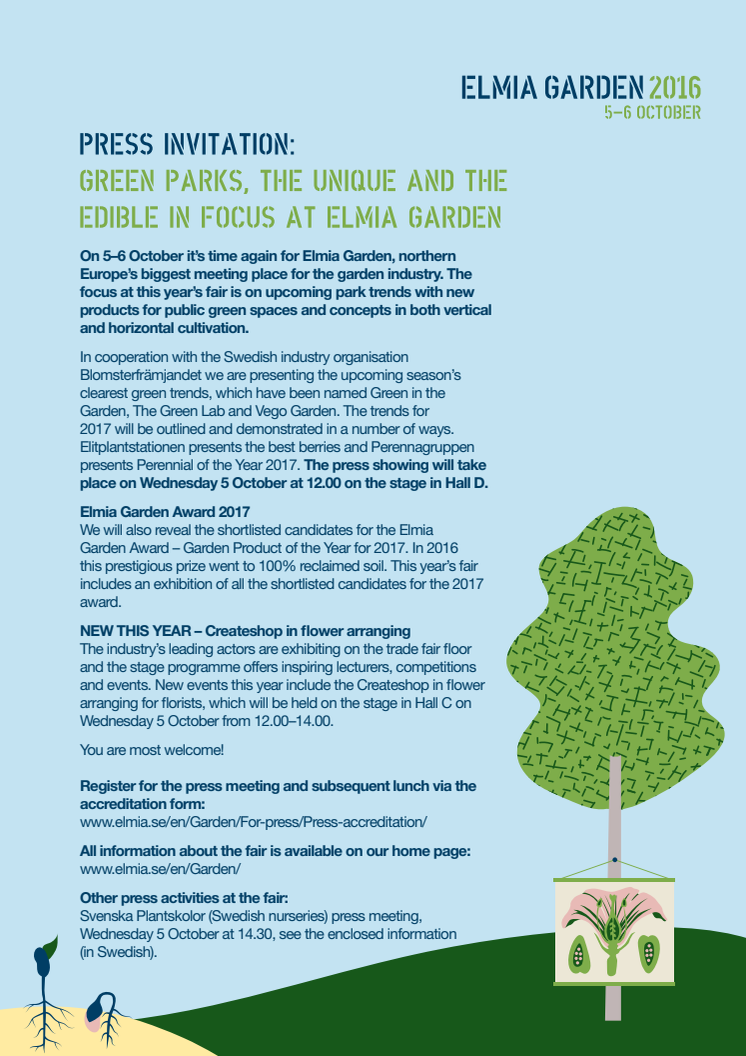 ELMIA GARDEN 2016
5–6 OCTOBER

PRESS INVITATION:
GREEN PARKS, THE UNIQUE AND THE EDIBLE IN FOCUS AT ELMIA GARDEN

On 5–6 October it's time again for Elmia Garden, northern Europe's biggest meeting place for the garden industry. The focus at this year's fair is on upcoming park trends with new products for public green spaces and concepts in both vertical and horizontal cultivation.

In cooperation with the Swedish industry organisation Blomsterfrämjandet we are presenting the upcoming season's clearest green trends, which have been named Green in the Garden, The Green Lab and Vego Garden. The trends for 2017 will be outlined and demonstrated in a number of ways. Elitplantstationen presents the best berries and Perennagruppen presents Perennial of the Year 2017. The press showing will take place on Wednesday 5 October at 12.00 on the stage in Hall D.

Elmia Garden Award 2017
We will also reveal the shortlisted candidates for the Elmia Garden Award – Garden Product of the Year for 2017. In 2016 this prestigious prize went to 100% reclaimed soil. This year's fair includes an exhibition of all the shortlisted candidates for the 2017 award.

NEW THIS YEAR – Createshop in flower arranging
The industry's leading actors are exhibiting on the trade fair floor and the stage programme offers inspiring lecturers, competitions and events. New events this year include the Createshop in flower arranging for florists, which will be held on the stage in Hall C on Wednesday 5 October from 12.00–14.00.

You are most welcome!

Register for the press meeting and subsequent lunch via the accreditation form:
www.elmia.se/en/Garden/For-press/Press-accreditation/

All information about the fair is available on our home page:
www.elmia.se/en/Garden/

Other press activities at the fair:
Svenska Plantskolor (Swedish nurseries) press meeting, Wednesday 5 October at 14.30, see the enclosed information (in Swedish).